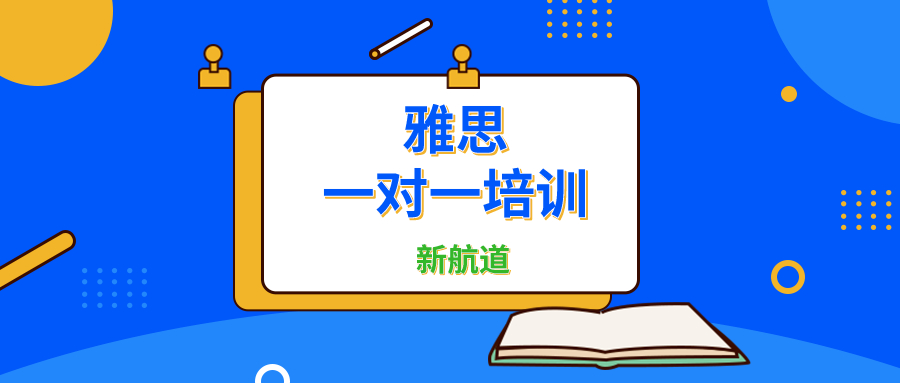 雅思
一对一培训

新航道